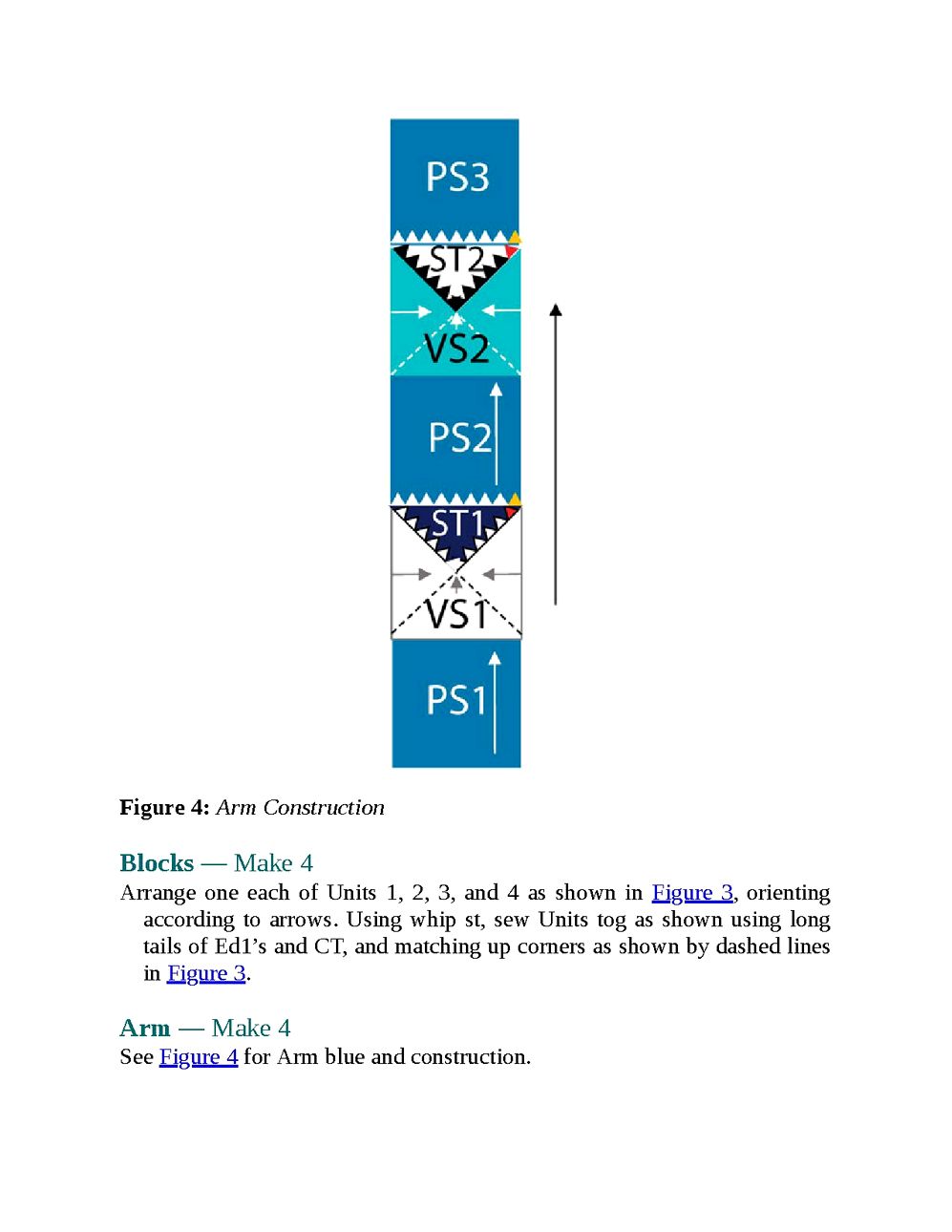 PS3

ST2

VS2

PS2

ST1

VS1

PS1

**Figure 4:** *Arm Construction*

**Blocks** — Make 4

Arrange one each of Units 1, 2, 3, and 4 as shown in Figure 3, orienting according to arrows. Using whip st, sew Units tog as shown using long tails of Ed1's and CT, and matching up corners as shown by dashed lines in Figure 3.

**Arm** — Make 4

See Figure 4 for Arm blue and construction.